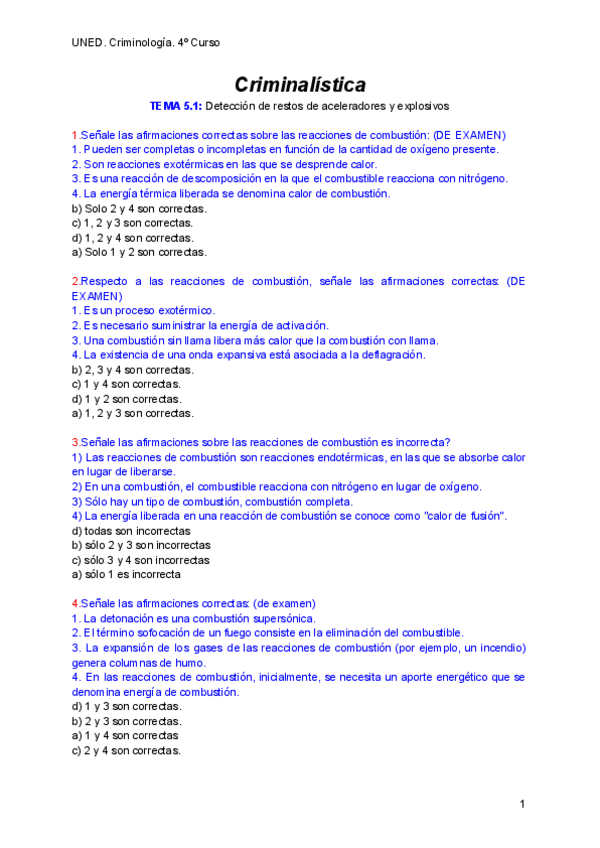 UNED. Criminología. 4º Curso

Criminalística

TEMA 5.1: Detección de restos de aceleradores y explosivos

1.Señale las afirmaciones correctas sobre las reacciones de combustión: (DE EXAMEN)
1. Pueden ser completas o incompletas en función de la cantidad de oxígeno presente.
2. Son reacciones exotérmicas en las que se desprende calor.
3. Es una reacción de descomposición en la que el combustible reacciona con nitrógeno.
4. La energía térmica liberada se denomina calor de combustión.
b) Solo 2 y 4 son correctas.
c) 1, 2 y 3 son correctas.
d) 1, 2 y 4 son correctas.
a) Solo 1 y 2 son correctas.

2.Respecto a las reacciones de combustión, señale las afirmaciones correctas: (DE EXAMEN)
1. Es un proceso exotérmico.
2. Es necesario suministrar la energía de activación.
3. Una combustión sin llama libera más calor que la combustión con llama.
4. La existencia de una onda expansiva está asociada a la deflagración.
b) 2, 3 y 4 son correctas.
c) 1 y 4 son correctas.
d) 1 y 2 son correctas.
a) 1, 2 y 3 son correctas.

3.Señale las afirmaciones sobre las reacciones de combustión es incorrecta?
1) Las reacciones de combustión son reacciones endotérmicas, en las que se absorbe calor en lugar de liberarse.
2) En una combustión, el combustible reacciona con nitrógeno en lugar de oxígeno.
3) Sólo hay un tipo de combustión, combustión completa.
4) La energía liberada en una reacción de combustión se conoce como "calor de fusión".
d) todas son incorrectas
b) sólo 2 y 3 son incorrectas
c) sólo 3 y 4 son incorrectas
a) sólo 1 es incorrecta

4.Señale las afirmaciones correctas: (de examen)
1. La detonación es una combustión supersónica.
2. El término sofocación de un fuego consiste en la eliminación del combustible.
3. La expansión de los gases de las reacciones de combustión (por ejemplo, un incendio) genera columnas de humo.
4. En las reacciones de combustión, inicialmente, se necesita un aporte energético que se denomina energía de combustión.
d) 1 y 3 son correctas.
b) 2 y 3 son correctas.
a) 1 y 4 son correctas
c) 2 y 4 son correctas.

1